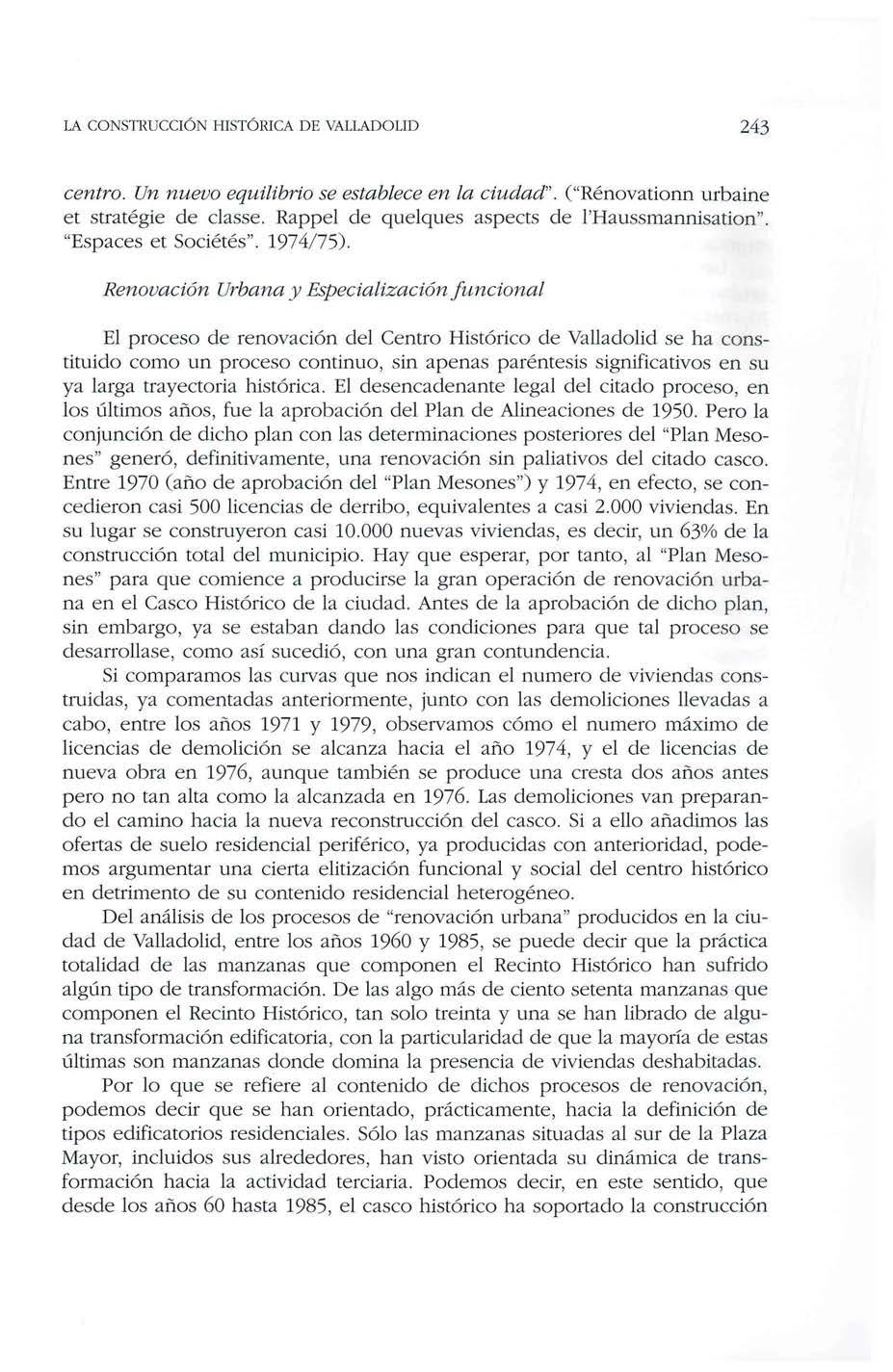 LA CONSTRUCCIÓN HISTÓRICA DE VALLADOLID 243

centro. Un nuevo equilibrio se establece en la ciudad". ("Rénovationn urbaine et stratégie de classe. Rappel de quelques aspects de l'Haussmannisation". "Espaces et Sociétés". 1974/75).

Renovación Urbana y Especialización funcional

El proceso de renovación del Centro Histórico de Valladolid se ha constituido como un proceso continuo, sin apenas paréntesis significativos en su ya larga trayectoria histórica. El desencadenante legal del citado proceso, en los últimos años, fue la aprobación del Plan de Alineaciones de 1950. Pero la conjunción de dicho plan con las determinaciones posteriores del "Plan Mesones" generó, definitivamente, una renovación sin paliativos del citado casco. Entre 1970 (año de aprobación del "Plan Mesones") y 1974, en efecto, se concedieron casi 500 licencias de derribo, equivalentes a casi 2.000 viviendas. En su lugar se construyeron casi 10.000 nuevas viviendas, es decir, un 63% de la construcción total del municipio. Hay que esperar, por tanto, al "Plan Mesones" para que comience a producirse la gran operación de renovación urbana en el Casco Histórico de la ciudad. Antes de la aprobación de dicho plan, sin embargo, ya se estaban dando las condiciones para que tal proceso se desarrollase, como así sucedió, con una gran contundencia.

Si comparamos las curvas que nos indican el numero de viviendas construidas, ya comentadas anteriormente, junto con las demoliciones llevadas a cabo, entre los años 1971 y 1979, observamos cómo el numero máximo de licencias de demolición se alcanza hacia el año 1974, y el de licencias de nueva obra en 1976, aunque también se produce una cresta dos años antes pero no tan alta como la alcanzada en 1976. Las demoliciones van preparando el camino hacia la nueva reconstrucción del casco. Si a ello añadimos las ofertas de suelo residencial periférico, ya producidas con anterioridad, podemos argumentar una cierta elitización funcional y social del centro histórico en detrimento de su contenido residencial heterogéneo.

Del análisis de los procesos de "renovación urbana" producidos en la ciudad de Valladolid, entre los años 1960 y 1985, se puede decir que la práctica totalidad de las manzanas que componen el Recinto Histórico han sufrido algún tipo de transformación. De las algo más de ciento setenta manzanas que componen el Recinto Histórico, tan solo treinta y una se han librado de alguna transformación edificatoria, con la particularidad de que la mayoría de estas últimas son manzanas donde domina la presencia de viviendas deshabitadas.

Por lo que se refiere al contenido de dichos procesos de renovación, podemos decir que se han orientado, prácticamente, hacia la definición de tipos edificatorios residenciales. Sólo las manzanas situadas al sur de la Plaza Mayor, incluidos sus alrededores, han visto orientada su dinámica de transformación hacia la actividad terciaria. Podemos decir, en este sentido, que desde los años 60 hasta 1985, el casco histórico ha soportado la construcción